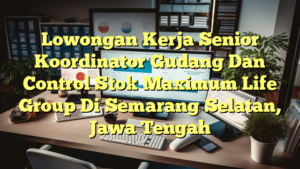 Lowongan Kerja Senior Koordinator Gudang Dan Control Stok Maximum Life Group Di Semarang Selatan, Jawa Tengah